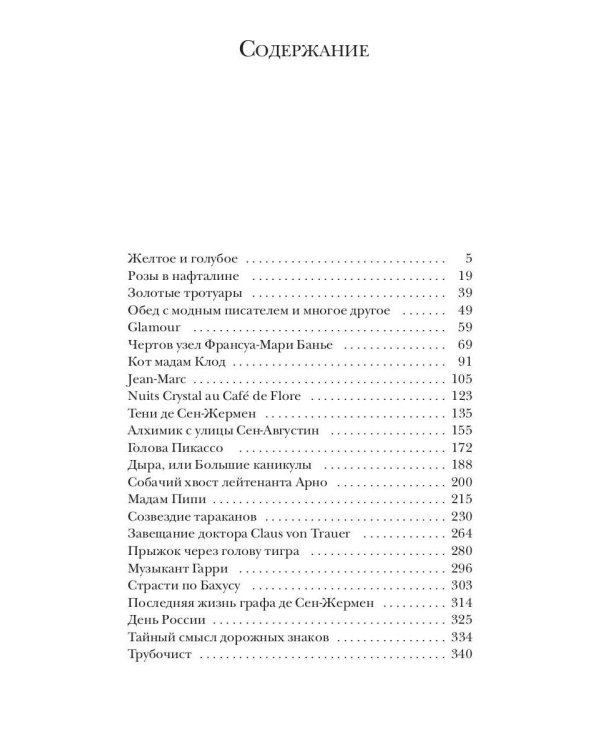 Содержание

Желтое и голубое 5
Розы в нафталине 19
Золотые тротуары 39
Обед с модным писателем и многое другое 49
Glamour 59
Чертов узел Франсуа-Мари Банье 69
Кот мадам Клод 91
Jean-Marc 105
Nuits Crystal au Café de Flore 123
Тени де Сен-Жермен 135
Алхимик с улицы Сен-Августин 155
Голова Пикассо 172
Дыра, или Большие каникулы 188
Собачий хвост лейтенанта Арно 200
Мадам Пипи 215
Созвездие тараканов 230
Завещание доктора Claus von Trauer 264
Прыжок через голову тигра 280
Музыкант Гарри 296
Страсти по Бахусу 303
Последняя жизнь графа де Сен-Жермен 314
День России 325
Тайный смысл дорожных знаков 334
Трубочист 340